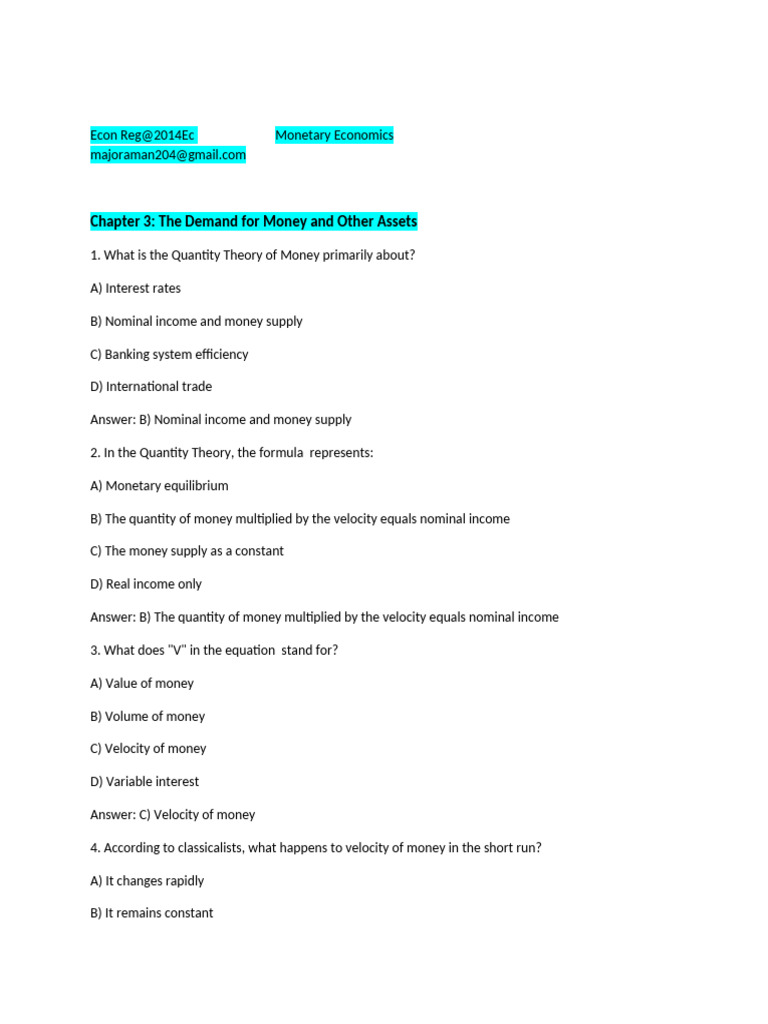 Econ Reg@2014Ec Monetary Economics
majoraman204@gmail.com

Chapter 3: The Demand for Money and Other Assets

1. What is the Quantity Theory of Money primarily about?

A) Interest rates

B) Nominal income and money supply

C) Banking system efficiency

D) International trade

Answer: B) Nominal income and money supply

2. In the Quantity Theory, the formula represents:

A) Monetary equilibrium

B) The quantity of money multiplied by the velocity equals nominal income

C) The money supply as a constant

D) Real income only

Answer: B) The quantity of money multiplied by the velocity equals nominal income

3. What does "V" in the equation stand for?

A) Value of money

B) Volume of money

C) Velocity of money

D) Variable interest

Answer: C) Velocity of money

4. According to classicalists, what happens to velocity of money in the short run?

A) It changes rapidly

B) It remains constant